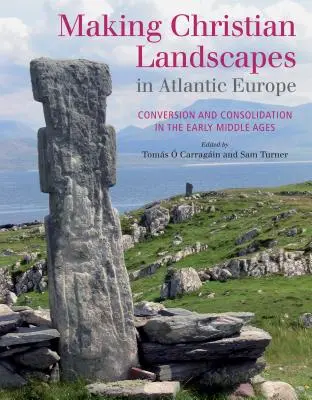 Making Christian Landscapes in Atlantic Europe

CONVERSION AND CONSOLIDATION IN THE EARLY MIDDLE AGES

Edited by
Tomás Ó Carragáin and Sam Turner